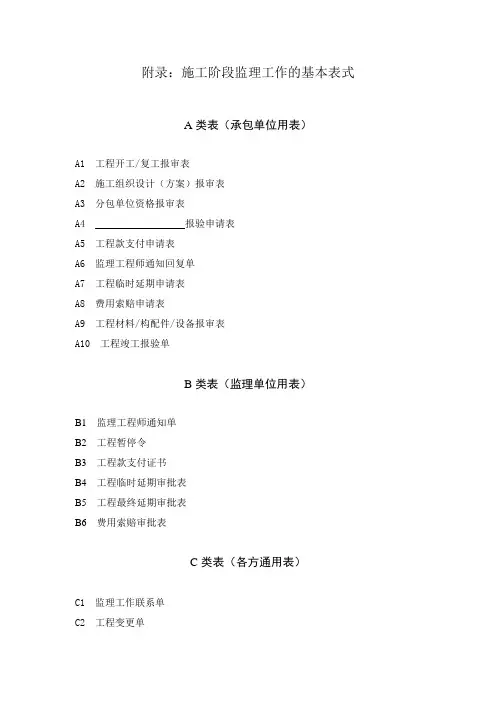 附录：施工阶段监理工作的基本表式

A 类表（承包单位用表）

A1 工程开工/复工报审表
A2 施工组织设计（方案）报审表
A3 分包单位资格报审表
A4 ________________报验申请表
A5 工程款支付申请表
A6 监理工程师通知回复单
A7 工程临时延期申请表
A8 费用索赔申请表
A9 工程材料/构配件/设备报审表
A10 工程竣工报验单

B 类表（监理单位用表）

B1 监理工程师通知单
B2 工程暂停令
B3 工程款支付证书
B4 工程临时延期审批表
B5 工程最终延期审批表
B6 费用索赔审批表

C 类表（各方通用表）

C1 监理工作联系单
C2 工程变更单